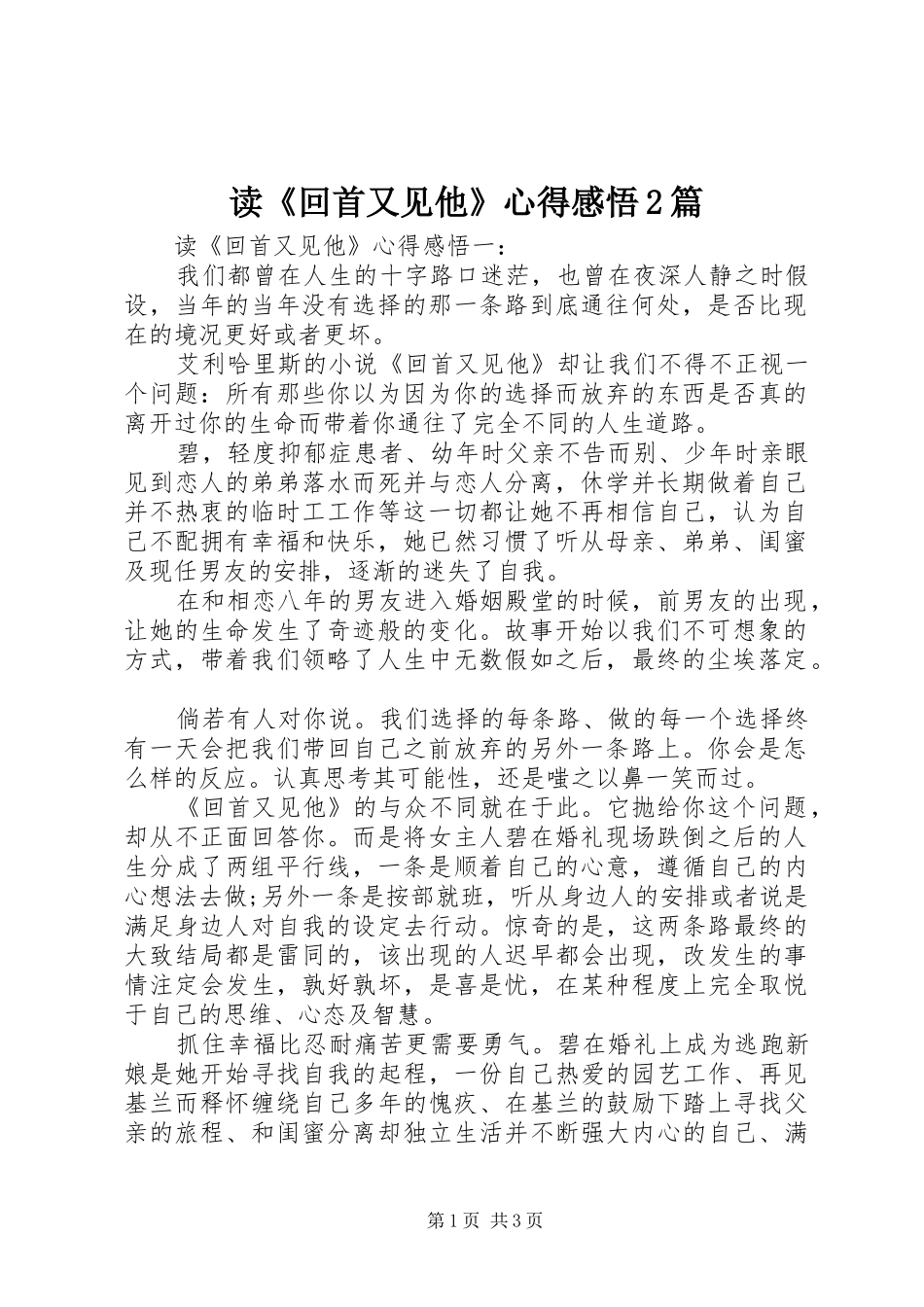 读《回首又见他》心得感悟2篇

读《回首又见他》心得感悟一：

我们都曾在人生的十字路口迷茫，也曾在夜深人静之时假设，当年的当年没有选择的那一条路到底通往何处，是否比现在的境况更好或者更坏。

艾利哈里斯的小说《回首又见他》却让我们不得不正视一个问题：所有那些你以为因为你的选择而放弃的东西是否真的离开过你的生命而带着你通往了完全不同的人生道路。

碧，轻度抑郁症患者、幼年时父亲不告而别、少年时亲眼见到恋人的弟弟落水而死并与恋人分离，休学并长期做着自己并不热衷的临时工工作等这一切都让她不再相信自己，认为自己不配拥有幸福和快乐，她已然习惯了听从母亲、弟弟、闺蜜及现任男友的安排，逐渐的迷失了自我。

在和相恋八年的男友进入婚姻殿堂的时候，前男友的出现，让她的生命发生了奇迹般的变化。故事开始以我们不可想象的方式，带着我们领略了人生中无数假如之后，最终的尘埃落定。

倘若有人对你说。我们选择的每条路、做的每一个选择终有一天会把我们带回自己之前放弃的另外一条路上。你会是怎么样的反应。认真思考其可能性，还是嗤之以鼻一笑而过。

《回首又见他》的与众不同就在于此。它抛给你这个问题，却从不正面回答你。而是将女主人碧在婚礼现场跌倒之后的人生分成了两组平行线，一条是顺着自己的心意，遵循自己的内心想法去做;另外一条是按部就班，听从身边人的安排或者说是满足身边人对自我的设定去行动。惊奇的是，这两条路最终的大致结局都是雷同的，该出现的人迟早都会出现，改发生的事情注定会发生，孰好孰坏，是喜是忧，在某种程度上完全取悦于自己的思维、心态及智慧。

抓住幸福比忍耐痛苦更需要勇气。碧在婚礼上成为逃跑新娘是她开始寻找自我的起程，一份自己热爱的园艺工作、再见基兰而释怀缠绕自己多年的愧疚、在基兰的鼓励下踏上寻找父亲的旅程、和闺蜜分离却独立生活并不断强大内心的自己、满

第1页 共3页